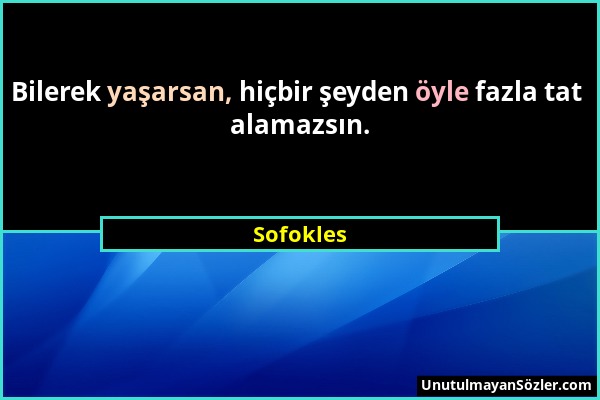 Bilerek yaşarsan, hiçbir şeyden öyle fazla tat alamazsın.

Sofokles

UnutulmayanSözler.com